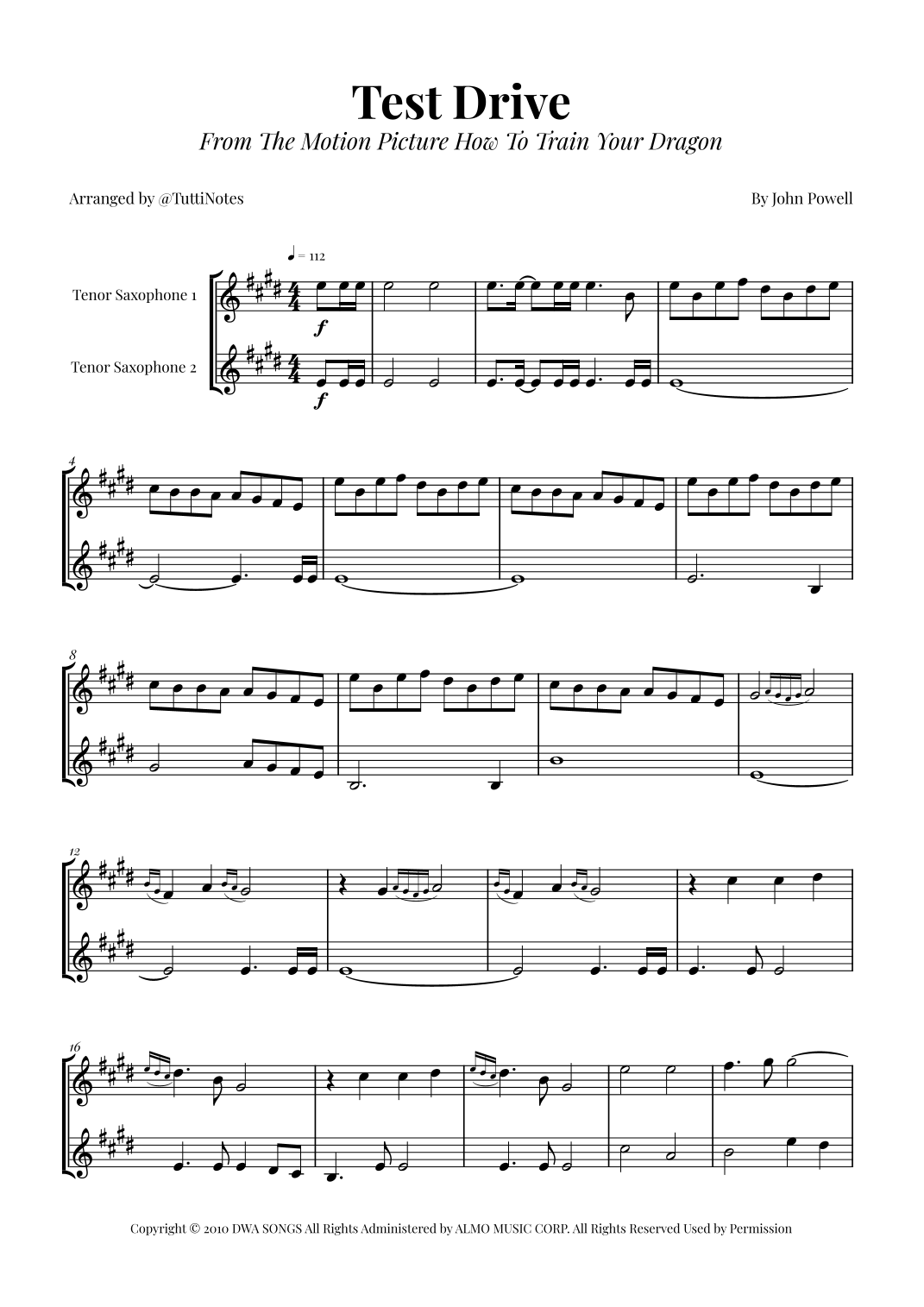 Test Drive

From The Motion Picture How To Train Your Dragon

Arranged by @TuttiNotes

By John Powell

♩ = 112

Tenor Saxophone 1

Tenor Saxophone 2

f

f

4

8

12

16

Copyright © 2010 DWA SONGS All Rights Administered by ALMO MUSIC CORP. All Rights Reserved Used by Permission